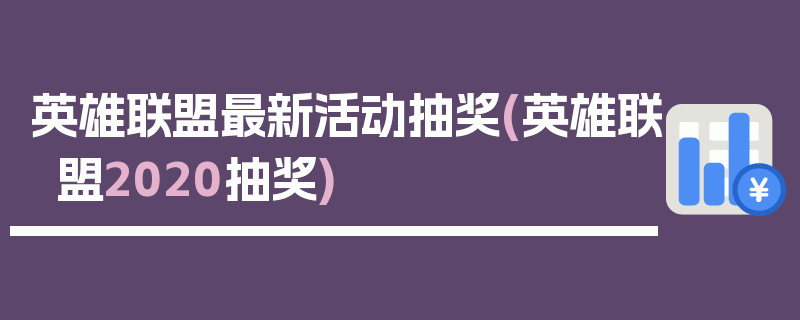 英雄联盟最新活动抽奖(英雄联盟2020抽奖)

¥